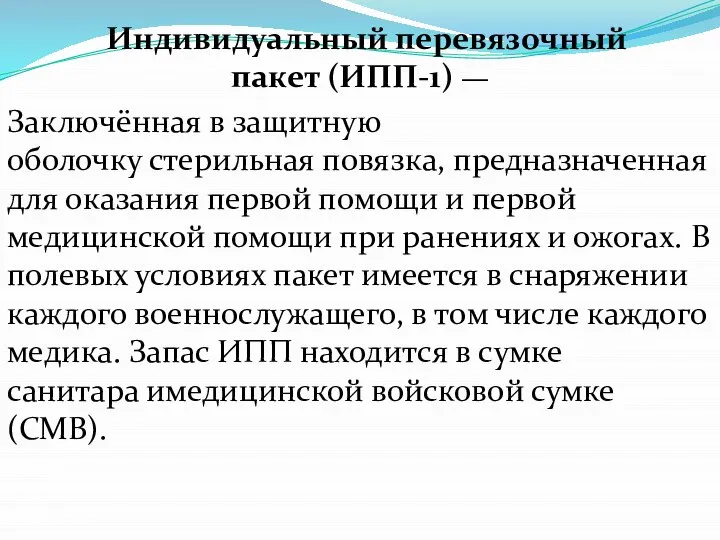 Индивидуальный перевязочный пакет (ИПП-1) —

Заключённая в защитную оболочку стерильная повязка, предназначенная для оказания первой помощи и первой медицинской помощи при ранениях и ожогах. В полевых условиях пакет имеется в снаряжении каждого военнослужащего, в том числе каждого медика. Запас ИПП находится в сумке санитара имедицинской войсковой сумке (СМВ).